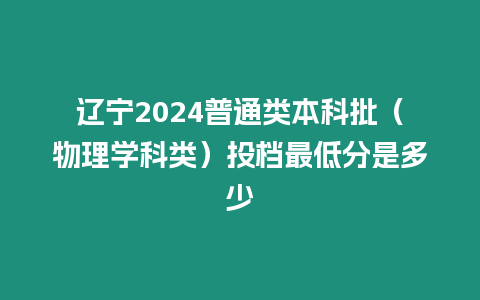 辽宁2024普通类本科批（物理学科类）投档最低分是多少